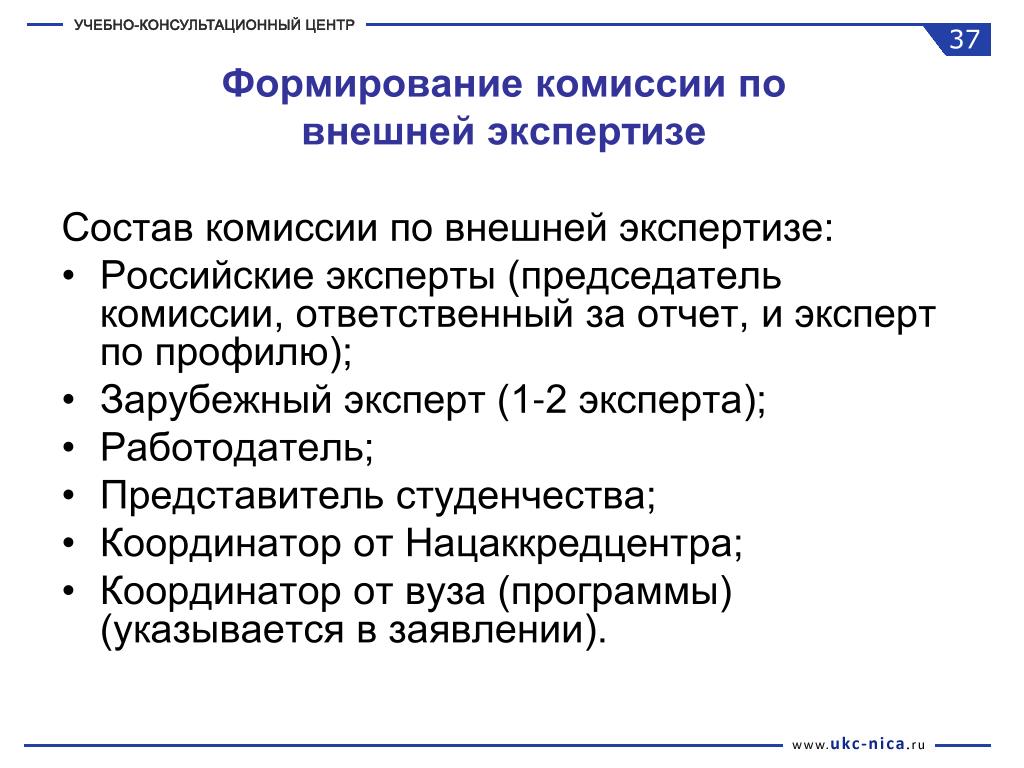 УЧЕБНО-КОНСУЛЬТАЦИОННЫЙ ЦЕНТР

37

Формирование комиссии по внешней экспертизе

Состав комиссии по внешней экспертизе:
• Российские эксперты (председатель комиссии, ответственный за отчет, и эксперт по профилю);
• Зарубежный эксперт (1-2 эксперта);
• Работодатель;
• Представитель студенчества;
• Координатор от Нацаккредцентра;
• Координатор от вуза (программы) (указывается в заявлении).

www.ukc-nica.ru